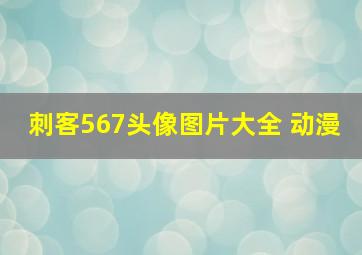 刺客567头像图片大全 动漫